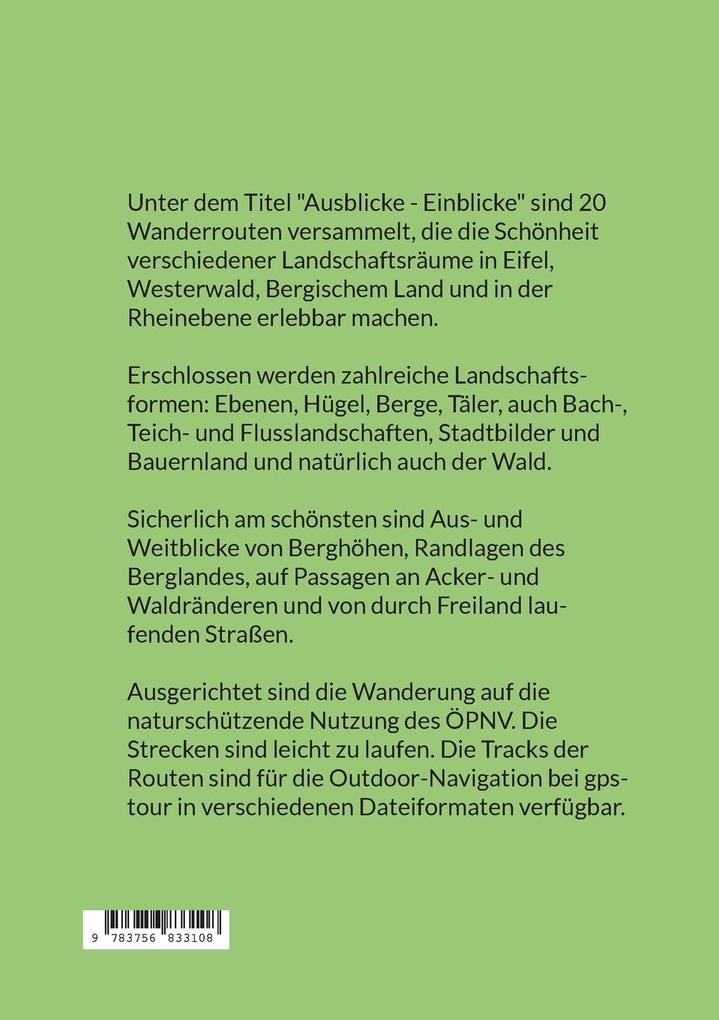 Unter dem Titel "Ausblicke - Einblicke" sind 20 Wanderrouten versammelt, die die Schönheit verschiedener Landschaftsräume in Eifel, Westerwald, Bergischem Land und in der Rheinebene erlebbar machen.

Erschlossen werden zahlreiche Landschaftsformen: Ebenen, Hügel, Berge, Täler, auch Bach-, Teich- und Flusslandschaften, Stadtbilder und Bauernland und natürlich auch der Wald.

Sicherlich am schönsten sind Aus- und Weitblicke von Berghöhen, Randlagen des Berglandes, auf Passagen an Acker- und Waldränderen und von durch Freiland laufenden Straßen.

Ausgerichtet sind die Wanderung auf die naturschützende Nutzung des ÖPNV. Die Strecken sind leicht zu laufen. Die Tracks der Routen sind für die Outdoor-Navigation bei gpstour in verschiedenen Dateiformaten verfügbar.

9 783756 833108